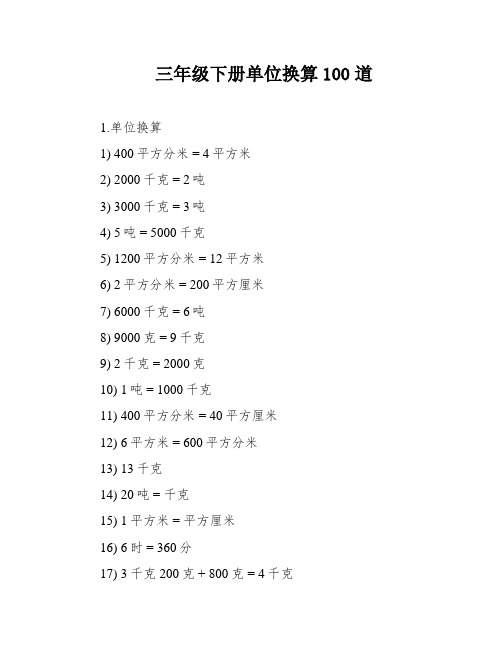 三年级下册单位换算 100 道

1.单位换算

1) 400 平方分米 = 4 平方米

2) 2000 千克 = 2 吨

3) 3000 千克 = 3 吨

4) 5 吨 = 5000 千克

5) 1200 平方分米 = 12 平方米

6) 2 平方分米 = 200 平方厘米

7) 6000 千克 = 6 吨

8) 9000 克 = 9 千克

9) 2 千克 = 2000 克

10) 1 吨 = 1000 千克

11) 400 平方分米 = 40 平方厘米

12) 6 平方米 = 600 平方分米

13) 13 千克

14) 20 吨 = 千克

15) 1 平方米 = 平方厘米

16) 6 时 = 360 分

17) 3 千克 200 克 + 800 克 = 4 千克